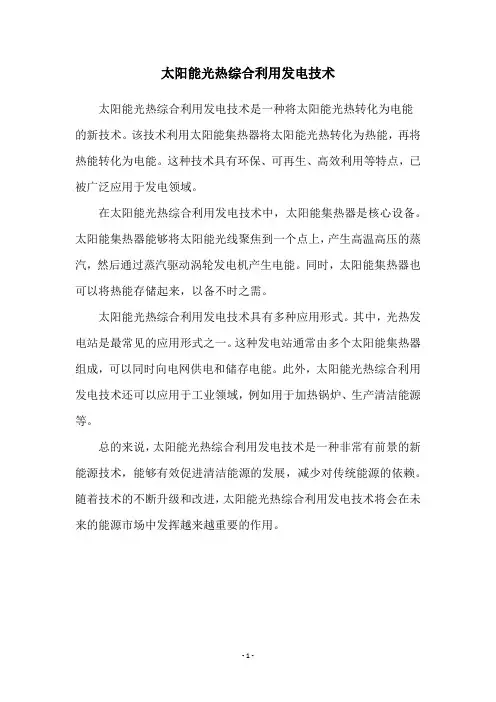 太阳能光热综合利用发电技术

太阳能光热综合利用发电技术是一种将太阳能光热转化为电能的新技术。该技术利用太阳能集热器将太阳能光热转化为热能，再将热能转化为电能。这种技术具有环保、可再生、高效利用等特点，已被广泛应用于发电领域。

在太阳能光热综合利用发电技术中，太阳能集热器是核心设备。太阳能集热器能够将太阳能光线聚焦到一个点上，产生高温高压的蒸汽，然后通过蒸汽驱动涡轮发电机产生电能。同时，太阳能集热器也可以将热能存储起来，以备不时之需。

太阳能光热综合利用发电技术具有多种应用形式。其中，光热发电站是最常见的应用形式之一。这种发电站通常由多个太阳能集热器组成，可以同时向电网供电和储存电能。此外，太阳能光热综合利用发电技术还可以应用于工业领域，例如用于加热锅炉、生产清洁能源等。

总的来说，太阳能光热综合利用发电技术是一种非常有前景的新能源技术，能够有效促进清洁能源的发展，减少对传统能源的依赖。随着技术的不断升级和改进，太阳能光热综合利用发电技术将会在未来的能源市场中发挥越来越重要的作用。

- 1 -